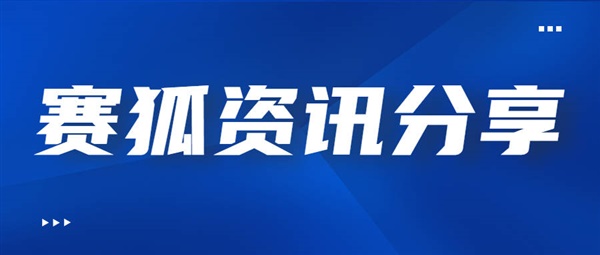 赛狐资讯分享